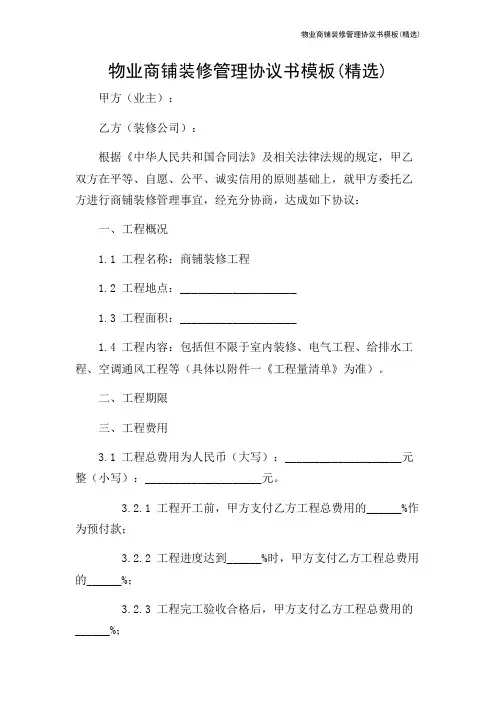 物业商铺装修管理协议书模板(精选)

物业商铺装修管理协议书模板(精选)

甲方（业主）：

乙方（装修公司）：

根据《中华人民共和国合同法》及相关法律法规的规定，甲乙双方在平等、自愿、公平、诚实信用的原则基础上，就甲方委托乙方进行商铺装修管理事宜，经充分协商，达成如下协议：

一、工程概况

1.1 工程名称：商铺装修工程

1.2 工程地点：____________________

1.3 工程面积：____________________

1.4 工程内容：包括但不限于室内装修、电气工程、给排水工程、空调通风工程等（具体以附件一《工程量清单》为准）。

二、工程期限

三、工程费用

3.1 工程总费用为人民币（大写）：____________________元整（小写）：____________________元。

3.2.1 工程开工前，甲方支付乙方工程总费用的______%作为预付款；

3.2.2 工程进度达到______%时，甲方支付乙方工程总费用的______%；

3.2.3 工程完工验收合格后，甲方支付乙方工程总费用的______%；